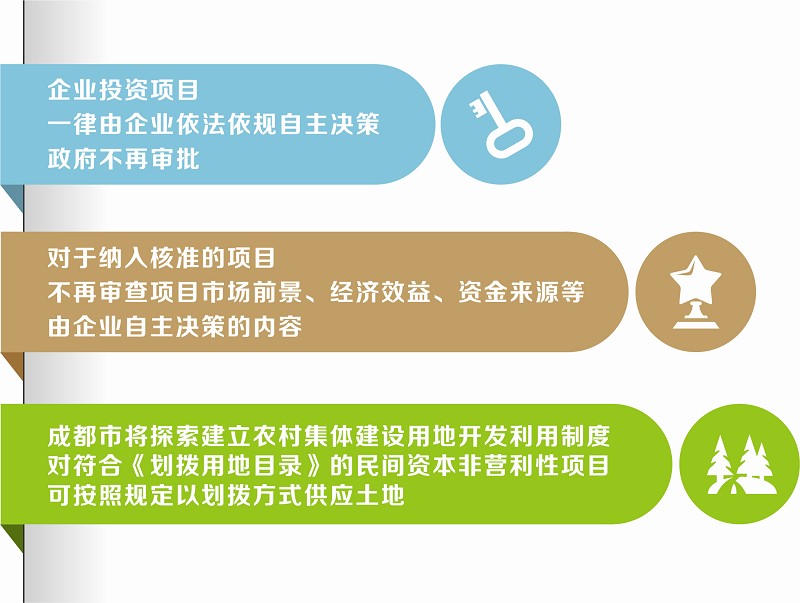 企业投资项目
一律由企业依法依规自主决策
政府不再审批

对于纳入核准的项目
不再审查项目市场前景、经济效益、资金来源等
由企业自主决策的内容

成都市将探索建立农村集体建设用地开发利用制度
对符合《划拨用地目录》的民间资本非营利性项目
可按照规定以划拨方式供应土地